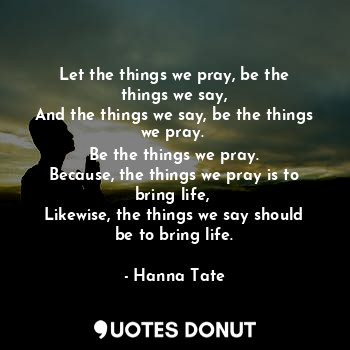 Let the things we pray, be the things we say,
And the things we say, be the things we pray.
Be the things we pray.
Because, the things we pray is to bring life,
Likewise, the things we say should be to bring life.

- Hanna Tate

QUOTES DONUT